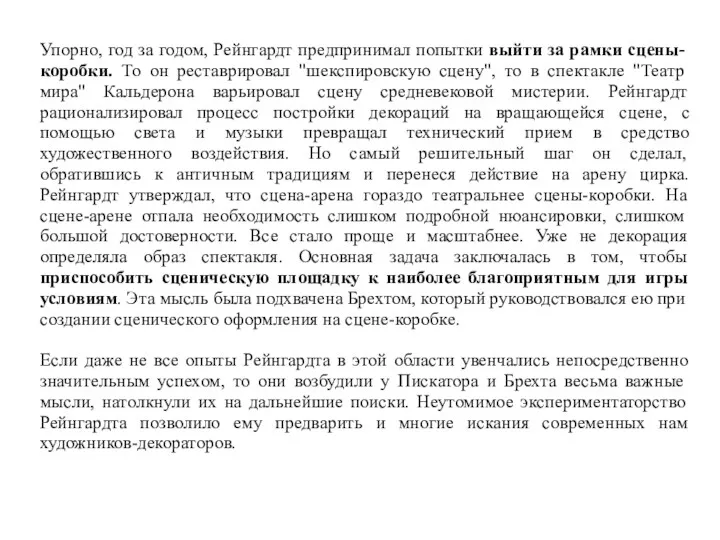 Упорно, год за годом, Рейнгардт предпринимал попытки выйти за рамки сцены-коробки. То он реставрировал "шекспировскую сцену", то в спектакле "Театр мира" Кальдерона варьировал сцену средневековой мистерии. Рейнгардт рационализировал процесс постройки декораций на вращающейся сцене, с помощью света и музыки превращал технический прием в средство художественного воздействия. Но самый решительный шаг он сделал, обратившись к античным традициям и перенеся действие на арену цирка. Рейнгардт утверждал, что сцена-арена гораздо театральнее сцены-коробки. На сцене-арене отпала необходимость слишком подробной нюансировки, слишком большой достоверности. Все стало проще и масштабнее. Уже не декорация определяла образ спектакля. Основная задача заключалась в том, чтобы приспособить сценическую площадку к наиболее благоприятным для игры условиям. Эта мысль была подхвачена Брехтом, который руководствовался ею при создании сценического оформления на сцене-коробке.

Если даже не все опыты Рейнгардта в этой области увенчались непосредственно значительным успехом, то они возбудили у Пискатора и Брехта весьма важные мысли, натолкнули их на дальнейшие поиски. Неутомимое экспериментаторство Рейнгардта позволило ему предварить и многие искания современных нам художников-декораторов.